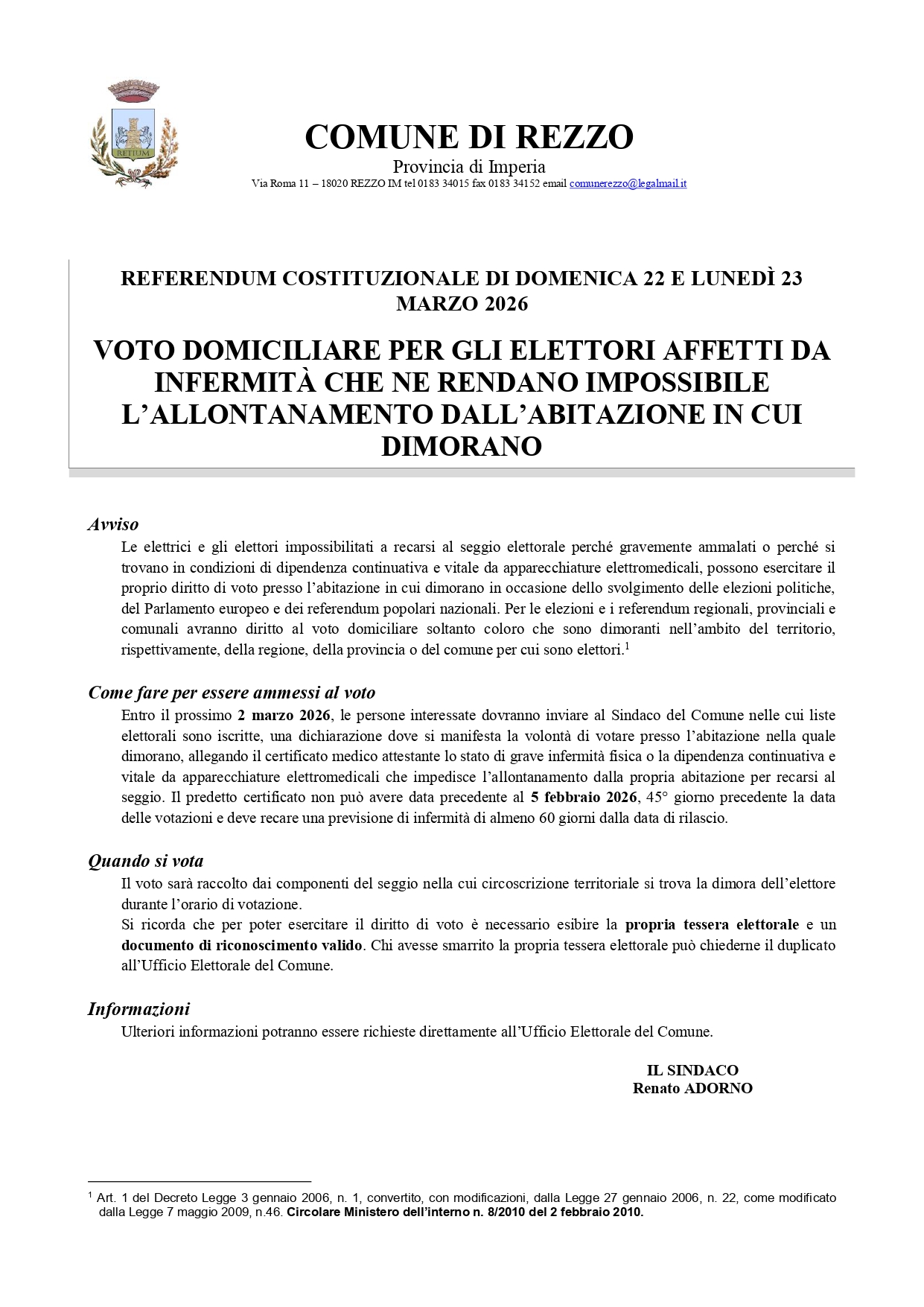 RETIUM

COMUNE DI REZZO
Provincia di Imperia
Via Roma 11 – 18020 REZZO IM tel 0183 34015 fax 0183 34152 email comunerezzo@legalmail.it

REFERENDUM COSTITUZIONALE DI DOMENICA 22 E LUNEDÌ 23 MARZO 2026

VOTO DOMICILIARE PER GLI ELETTORI AFFETTI DA INFERMITÀ CHE NE RENDANO IMPOSSIBILE L'ALLONTANAMENTO DALL'ABITAZIONE IN CUI DIMORANO

Avviso
Le elettrici e gli elettori impossibilitati a recarsi al seggio elettorale perché gravemente ammalati o perché si trovano in condizioni di dipendenza continuativa e vitale da apparecchiature elettromedicali, possono esercitare il proprio diritto di voto presso l'abitazione in cui dimorano in occasione dello svolgimento delle elezioni politiche, del Parlamento europeo e dei referendum popolari nazionali. Per le elezioni e i referendum regionali, provinciali e comunali avranno diritto al voto domiciliare soltanto coloro che sono dimoranti nell'ambito del territorio, rispettivamente, della regione, della provincia o del comune per cui sono elettori.$^1$

Come fare per essere ammessi al voto
Entro il prossimo 2 marzo 2026, le persone interessate dovranno inviare al Sindaco del Comune nelle cui liste elettorali sono iscritte, una dichiarazione dove si manifesta la volontà di votare presso l'abitazione nella quale dimorano, allegando il certificato medico attestante lo stato di grave infermità fisica o la dipendenza continuativa e vitale da apparecchiature elettromedicali che impedisce l'allontanamento dalla propria abitazione per recarsi al seggio. Il predetto certificato non può avere data precedente al 5 febbraio 2026, 45° giorno precedente la data delle votazioni e deve recare una previsione di infermità di almeno 60 giorni dalla data di rilascio.

Quando si vota
Il voto sarà raccolto dai componenti del seggio nella cui circoscrizione territoriale si trova la dimora dell'elettore durante l'orario di votazione.
Si ricorda che per poter esercitare il diritto di voto è necessario esibire la propria tessera elettorale e un documento di riconoscimento valido. Chi avesse smarrito la propria tessera elettorale può chiederne il duplicato all'Ufficio Elettorale del Comune.

Informazioni
Ulteriori informazioni potranno essere richieste direttamente all'Ufficio Elettorale del Comune.

IL SINDACO
Renato ADORNO

$^1$ Art. 1 del Decreto Legge 3 gennaio 2006, n. 1, convertito, con modificazioni, dalla Legge 27 gennaio 2006, n. 22, come modificato dalla Legge 7 maggio 2009, n.46. Circolare Ministero dell'interno n. 8/2010 del 2 febbraio 2010.